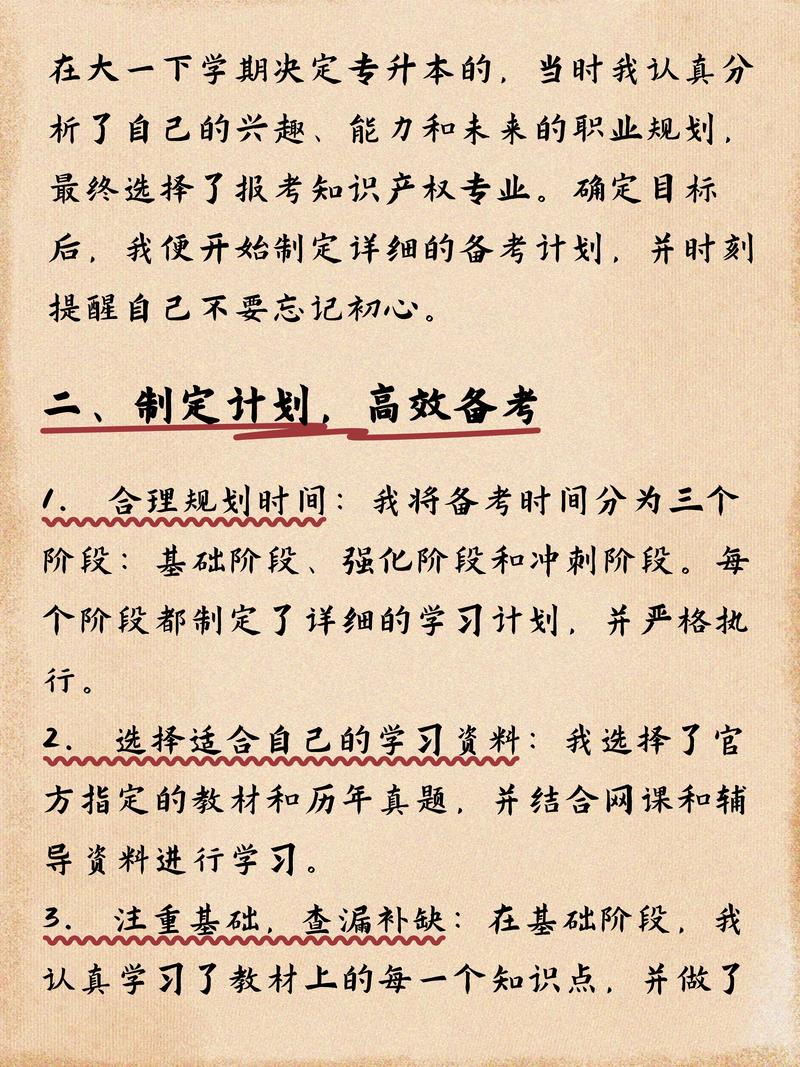 在大一下学期决定专升本的，当时我认真分析了自己的兴趣、能力和未来的职业规划，最终选择了报考知识产权专业。确定目标后，我便开始制定详细的备考计划，并时刻提醒自己不要忘记初心。

二、制定计划，高效备考

1. 合理规划时间：我将备考时间分为三个阶段：基础阶段、强化阶段和冲刺阶段。每个阶段都制定了详细的学习计划，并严格执行。

2. 选择适合自己的学习资料：我选择了官方指定的教材和历年真题，并结合网课和辅导资料进行学习。

3. 注重基础，查漏补缺：在基础阶段，我认真学习了教材上的每一个知识点，并做了